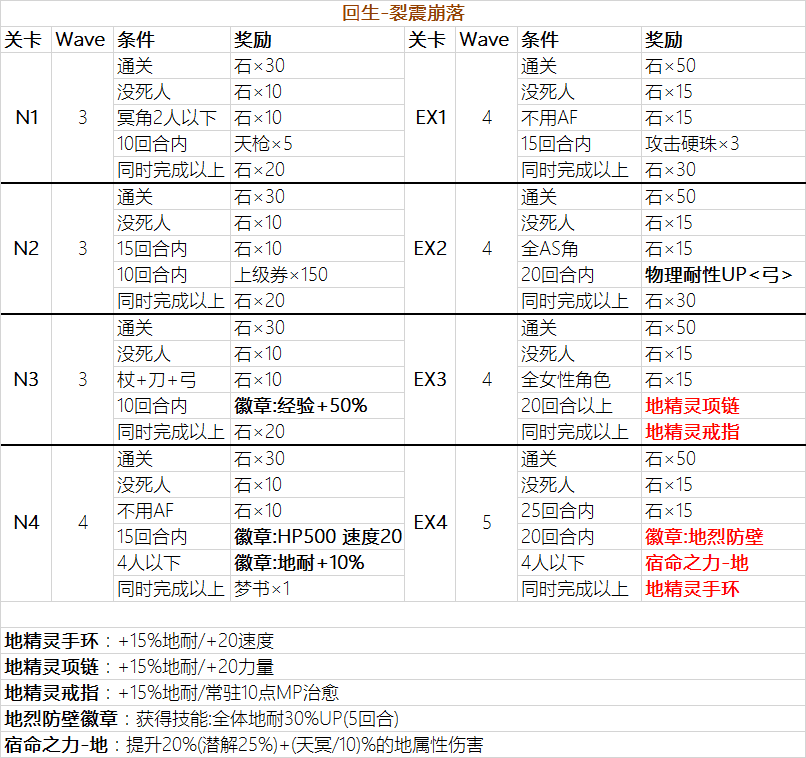 回生-裂震崩落

| 关卡 | Wave | 条件 | 奖励 | 关卡 | Wave | 条件 | 奖励 |
|---|---|---|---|---|---|---|---|
| N1 | 3 | 通关 | 石×30 | EX1 | 4 | 通关 | 石×50 |
| | | 没死人 | 石×10 | | | 没死人 | 石×15 |
| | | 冥角2人以下 | 石×10 | | | 不用AF | 石×15 |
| | | 10回合内 | 天枪×5 | | | 15回合内 | 攻击硬珠×3 |
| | | 同时完成以上 | 石×20 | | | 同时完成以上 | 石×30 |
| N2 | 3 | 通关 | 石×30 | EX2 | 4 | 通关 | 石×50 |
| | | 没死人 | 石×10 | | | 没死人 | 石×15 |
| | | 15回合内 | 石×10 | | | 全AS角 | 石×15 |
| | | 10回合内 | 上级券×150 | | | 20回合内 | 物理耐性UP<弓> |
| | | 同时完成以上 | 石×20 | | | 同时完成以上 | 石×30 |
| N3 | 3 | 通关 | 石×30 | EX3 | 4 | 通关 | 石×50 |
| | | 没死人 | 石×10 | | | 没死人 | 石×15 |
| | | 杖+刀+弓 | 石×10 | | | 全女性角色 | 石×15 |
| | | 10回合内 | 徽章:经验+50% | | | 20回合以上 | 地精灵项链 |
| | | 同时完成以上 | 石×20 | | | 同时完成以上 | 地精灵戒指 |
| N4 | 4 | 通关 | 石×30 | EX4 | 5 | 通关 | 石×50 |
| | | 没死人 | 石×10 | | | 没死人 | 石×15 |
| | | 不用AF | 石×10 | | | 25回合内 | 石×15 |
| | | 15回合内 | 徽章:HP500 速度20 | | | 20回合内 | 徽章:地烈防壁 |
| | | 4人以下 | 徽章:地耐+10% | | | 4人以下 | 宿命之力-地 |
| | | 同时完成以上 | 梦书×1 | | | 同时完成以上 | 地精灵手环 |

地精灵手环：+15%地耐/+20速度
地精灵项链：+15%地耐/+20力量
地精灵戒指：+15%地耐/常驻10点MP治愈
地烈防壁徽章：获得技能:全体地耐30%UP(5回合)
宿命之力-地：提升20%(潜解25%)+(天冥/10)%的地属性伤害